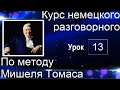 Курс немецкого разговорного

Урок 13

По методу Мишеля Томаса